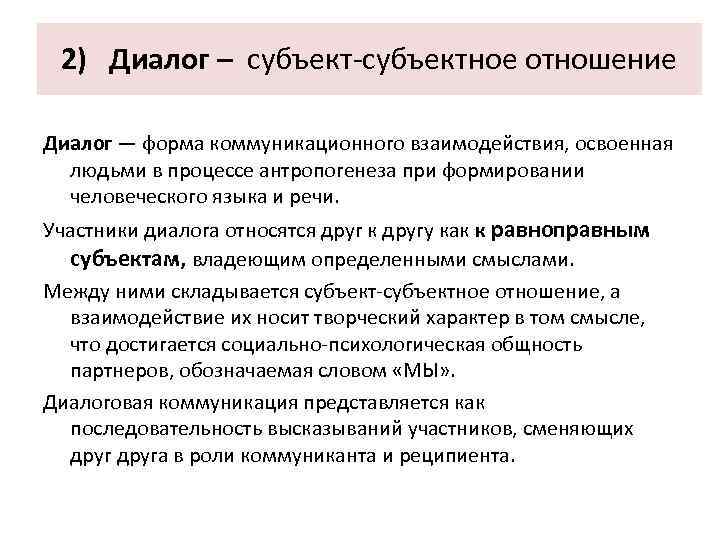 2) Диалог – субъект-субъектное отношение

Диалог — форма коммуникационного взаимодействия, освоенная людьми в процессе антропогенеза при формировании человеческого языка и речи.

Участники диалога относятся друг к другу как к равноправным субъектам, владеющим определенными смыслами.

Между ними складывается субъект-субъектное отношение, а взаимодействие их носит творческий характер в том смысле, что достигается социально-психологическая общность партнеров, обозначаемая словом «МЫ».

Диалоговая коммуникация представляется как последовательность высказываний участников, сменяющих друг друга в роли коммуниканта и реципиента.